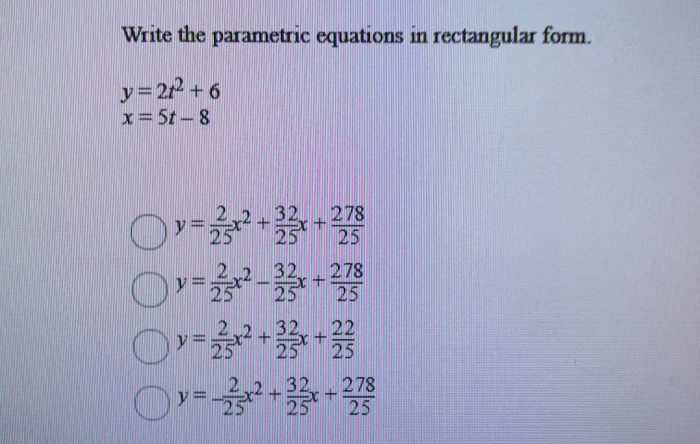 Write the parametric equations in rectangular form.

$y = 2t^2 + 6$
$x = 5t - 8$

$y = \frac{2}{25}x^2 + \frac{32}{25}x + \frac{278}{25}$

$y = \frac{2}{25}x^2 - \frac{32}{25}x + \frac{278}{25}$

$y = \frac{2}{25}x^2 + \frac{32}{25}x + \frac{22}{25}$

$y = -\frac{2}{25}x^2 + \frac{32}{25}x + \frac{278}{25}$